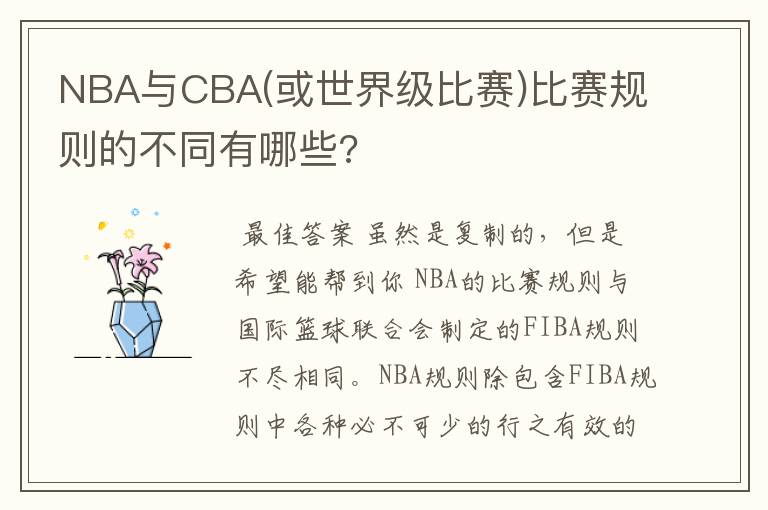 NBA与CBA(或世界级比赛)比赛规则的不同有哪些?

最佳答案 虽然是复制的，但是希望能帮到你 NBA的比赛规则与国际篮球联合会制定的FIBA规则不尽相同。NBA规则除包含FIBA规则中各种必不可少的行之有效的